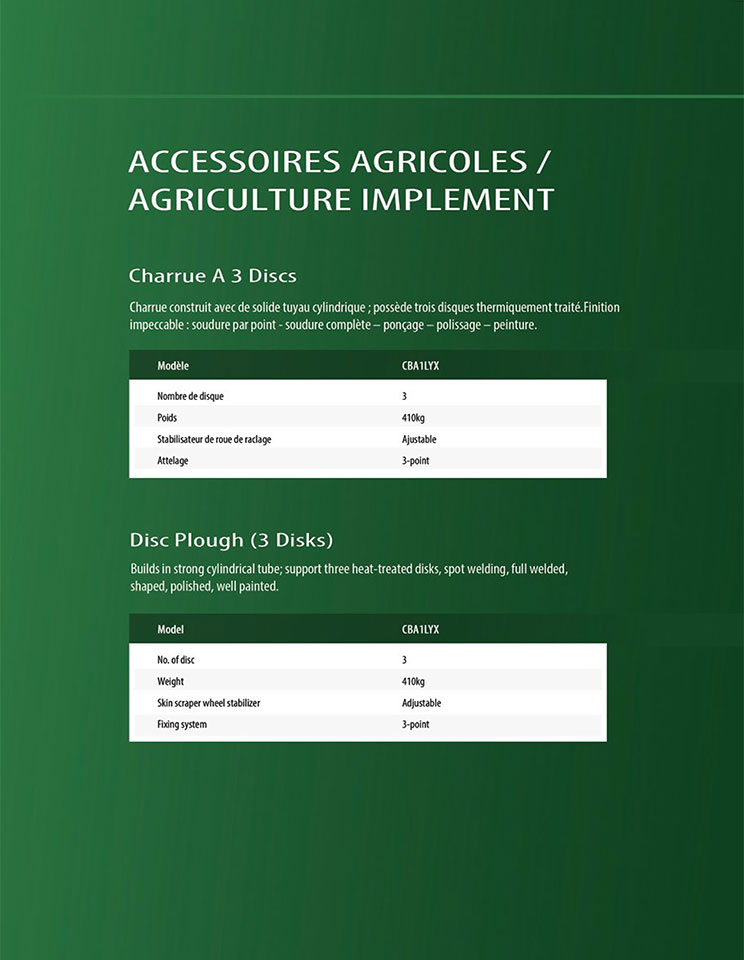 ACCESSOIRES AGRICOLES / AGRICULTURE IMPLEMENT

Charrue A 3 Discs

Charrue construit avec de solide tuyau cylindrique ; possède trois disques thermiquement traité.Finition impeccable : soudure par point - soudure complète – ponçage – polissage – peinture.

| Modèle | CBA1LYX |
|---|---|
| Nombre de disque | 3 |
| Poids | 410kg |
| Stabilisateur de roue de raclage | Ajustable |
| Attelage | 3-point |

Disc Plough (3 Disks)

Builds in strong cylindrical tube; support three heat-treated disks, spot welding, full welded, shaped, polished, well painted.

| Model | CBA1LYX |
|---|---|
| No. of disc | 3 |
| Weight | 410kg |
| Skin scraper wheel stabilizer | Adjustable |
| Fixing system | 3-point |